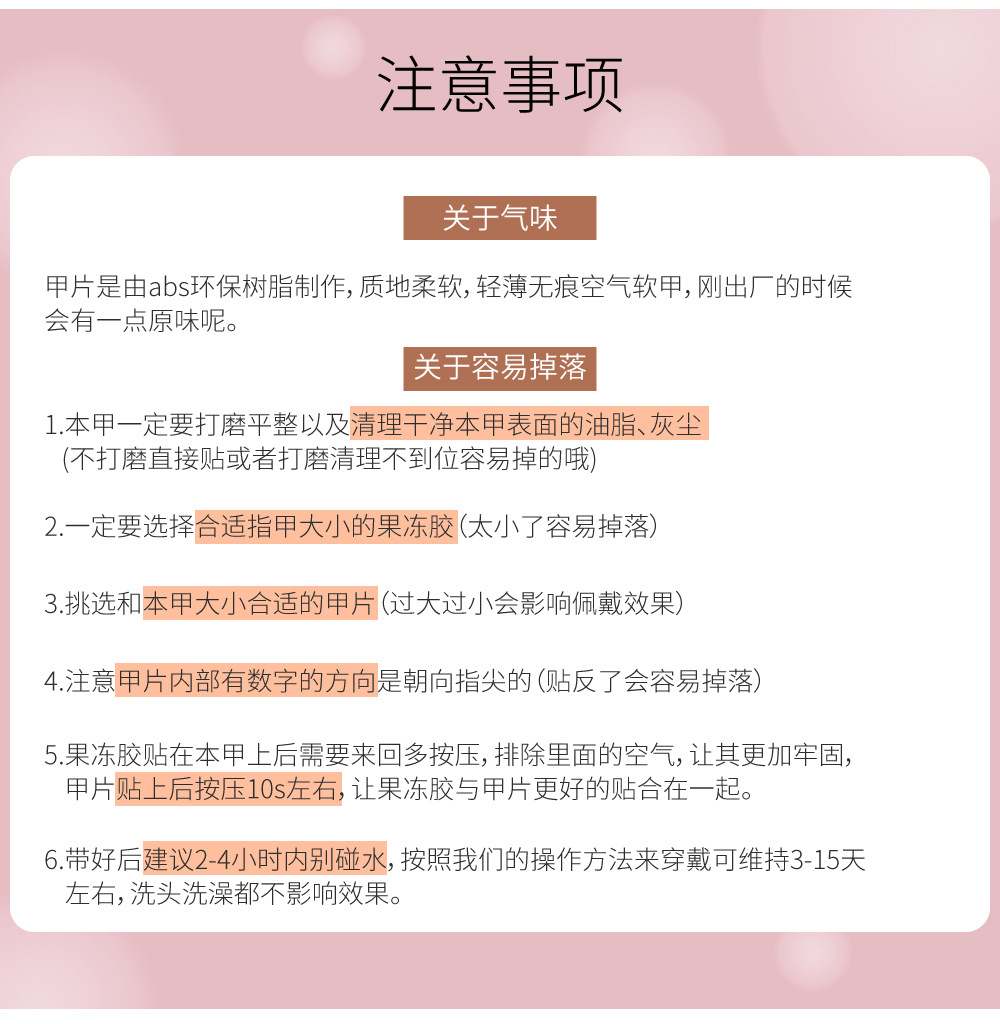 注意事项

关于气味

甲片是由abs环保树脂制作，质地柔软，轻薄无痕空气软甲，刚出厂的时候会有一点原味呢。

关于容易掉落

1.本甲一定要打磨平整以及清理干净本甲表面的油脂、灰尘
(不打磨直接贴或者打磨清理不到位容易掉的哦)

2.一定要选择合适指甲大小的果冻胶（太小了容易掉落）

3.挑选和本甲大小合适的甲片（过大过小会影响佩戴效果）

4.注意甲片内部有数字的方向是朝向指尖的（贴反了会容易掉落）

5.果冻胶贴在本甲上后需要来回多按压，排除里面的空气，让其更加牢固，甲片贴上后按压10s左右，让果冻胶与甲片更好的贴合在一起。

6.带好后建议2-4小时内别碰水，按照我们的操作方法来穿戴可维持3-15天左右，洗头洗澡都不影响效果。